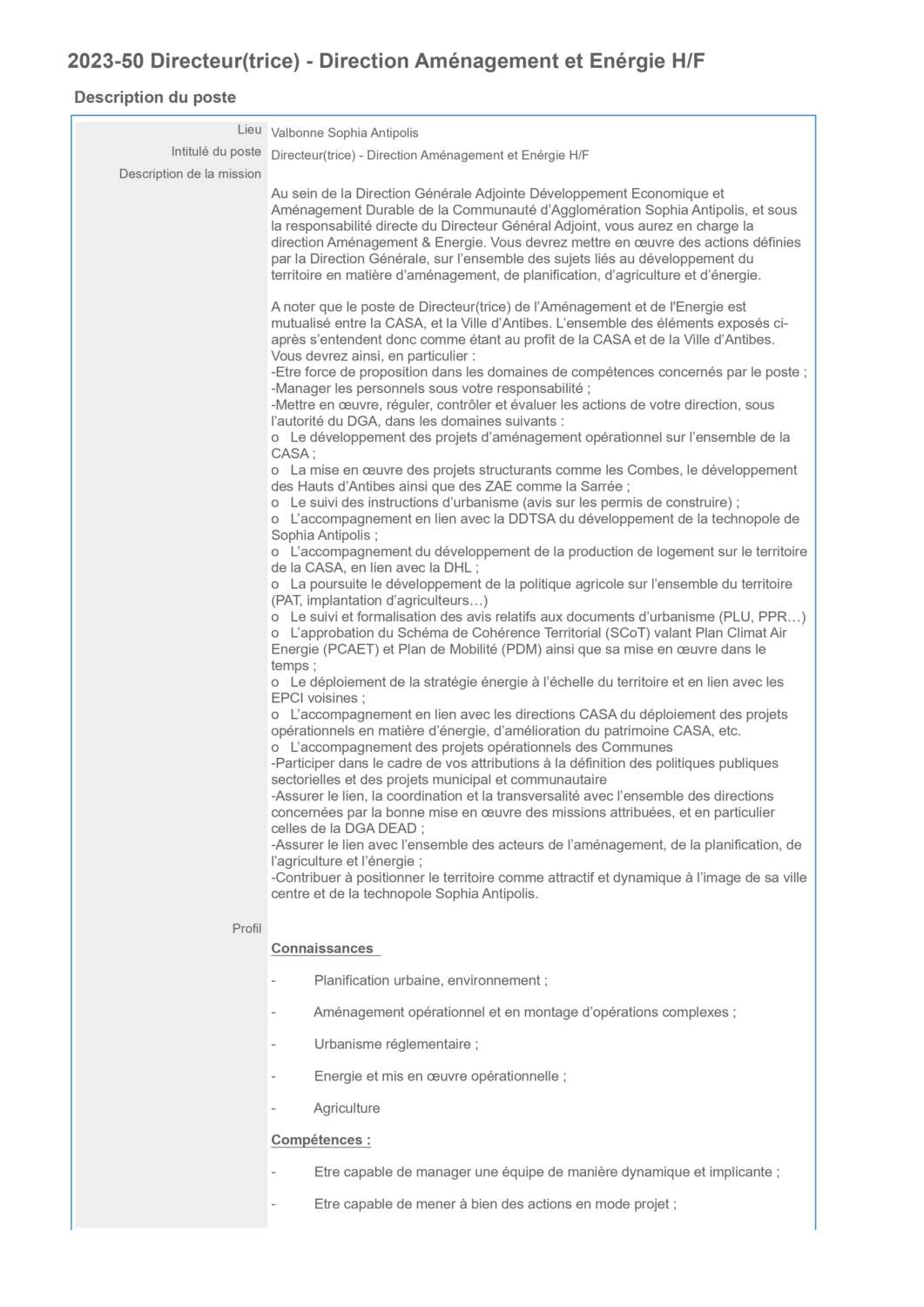 2023-50 Directeur(trice) - Direction Aménagement et Enérgie H/F

Description du poste

Lieu
Valbonne Sophia Antipolis

Intitulé du poste
Directeur(trice) - Direction Aménagement et Enérgie H/F

Description de la mission

Au sein de la Direction Générale Adjointe Développement Economique et Aménagement Durable de la Communauté d'Agglomération Sophia Antipolis, et sous la responsabilité directe du Directeur Général Adjoint, vous aurez en charge la direction Aménagement & Energie. Vous devrez mettre en œuvre des actions définies par la Direction Générale, sur l'ensemble des sujets liés au développement du territoire en matière d'aménagement, de planification, d'agriculture et d'énergie.

A noter que le poste de Directeur(trice) de l'Aménagement et de l'Energie est mutualisé entre la CASA, et la Ville d'Antibes. L'ensemble des éléments exposés ci-après s'entendent donc comme étant au profit de la CASA et de la Ville d'Antibes.
Vous devrez ainsi, en particulier :
-Etre force de proposition dans les domaines de compétences concernés par le poste ;
-Manager les personnels sous votre responsabilité ;
-Mettre en œuvre, réguler, contrôler et évaluer les actions de votre direction, sous l'autorité du DGA, dans les domaines suivants :
o Le développement des projets d'aménagement opérationnel sur l'ensemble de la CASA ;
o La mise en œuvre des projets structurants comme les Combes, le développement des Hauts d'Antibes ainsi que des ZAE comme la Sarrée ;
o Le suivi des instructions d'urbanisme (avis sur les permis de construire) ;
o L'accompagnement en lien avec la DDTSA du développement de la technopole de Sophia Antipolis ;
o L'accompagnement du développement de la production de logement sur le territoire de la CASA, en lien avec la DHL ;
o La poursuite le développement de la politique agricole sur l'ensemble du territoire (PAT, implantation d'agriculteurs…)
o Le suivi et formalisation des avis relatifs aux documents d'urbanisme (PLU, PPR…)
o L'approbation du Schéma de Cohérence Territorial (SCoT) valant Plan Climat Air Energie (PCAET) et Plan de Mobilité (PDM) ainsi que sa mise en œuvre dans le temps ;
o Le déploiement de la stratégie énergie à l'échelle du territoire et en lien avec les EPCI voisines ;
o L'accompagnement en lien avec les directions CASA du déploiement des projets opérationnels en matière d'énergie, d'amélioration du patrimoine CASA, etc.
o L'accompagnement des projets opérationnels des Communes
-Participer dans le cadre de vos attributions à la définition des politiques publiques sectorielles et des projets municipal et communautaire
-Assurer le lien, la coordination et la transversalité avec l'ensemble des directions concernées par la bonne mise en œuvre des missions attribuées, et en particulier celles de la DGA DEAD ;
-Assurer le lien avec l'ensemble des acteurs de l'aménagement, de la planification, de l'agriculture et l'énergie ;
-Contribuer à positionner le territoire comme attractif et dynamique à l'image de sa ville centre et de la technopole Sophia Antipolis.

Profil

Connaissances

- Planification urbaine, environnement ;

- Aménagement opérationnel et en montage d'opérations complexes ;

- Urbanisme réglementaire ;

- Energie et mis en œuvre opérationnelle ;

- Agriculture

Compétences :

- Etre capable de manager une équipe de manière dynamique et implicante ;

- Etre capable de mener à bien des actions en mode projet ;